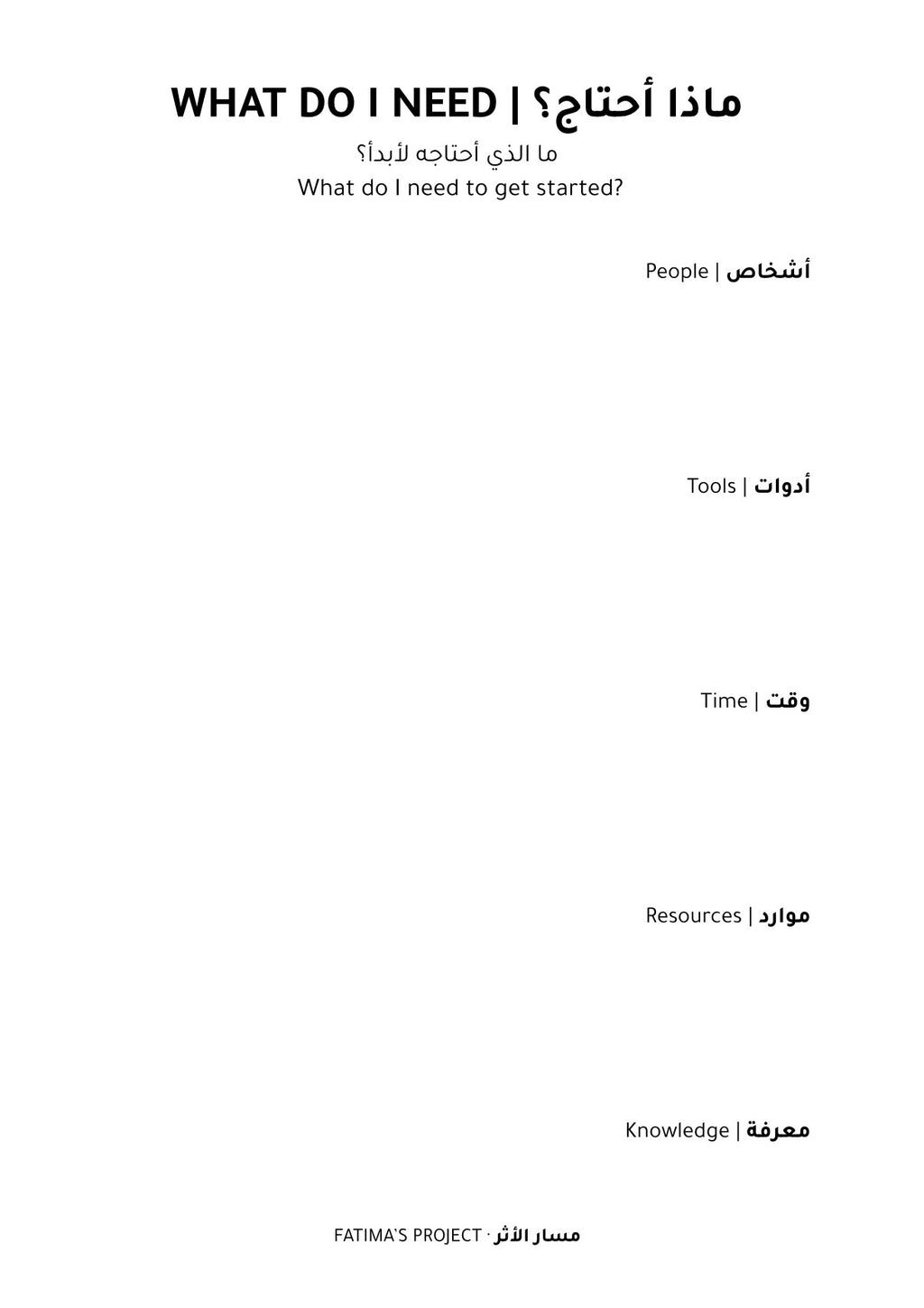 WHAT DO I NEED | ماذا أحتاج؟

ما الذي أحتاجه لأبدأ؟
What do I need to get started?

People | أشخاص

Tools | أدوات

Time | وقت

Resources | موارد

Knowledge | معرفة

FATIMA'S PROJECT · مسار الأثر